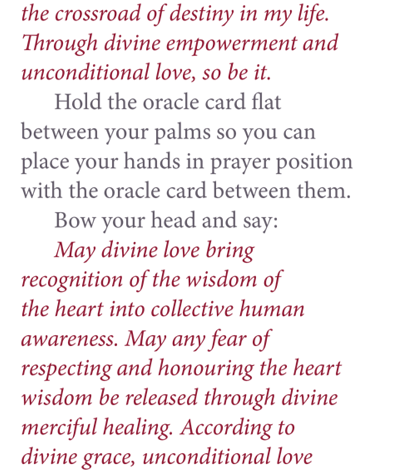 the crossroad of destiny in my life. Through divine empowerment and unconditional love, so be it.

Hold the oracle card flat between your palms so you can place your hands in prayer position with the oracle card between them.

Bow your head and say:

May divine love bring recognition of the wisdom of the heart into collective human awareness. May any fear of respecting and honouring the heart wisdom be released through divine merciful healing. According to divine grace, unconditional love